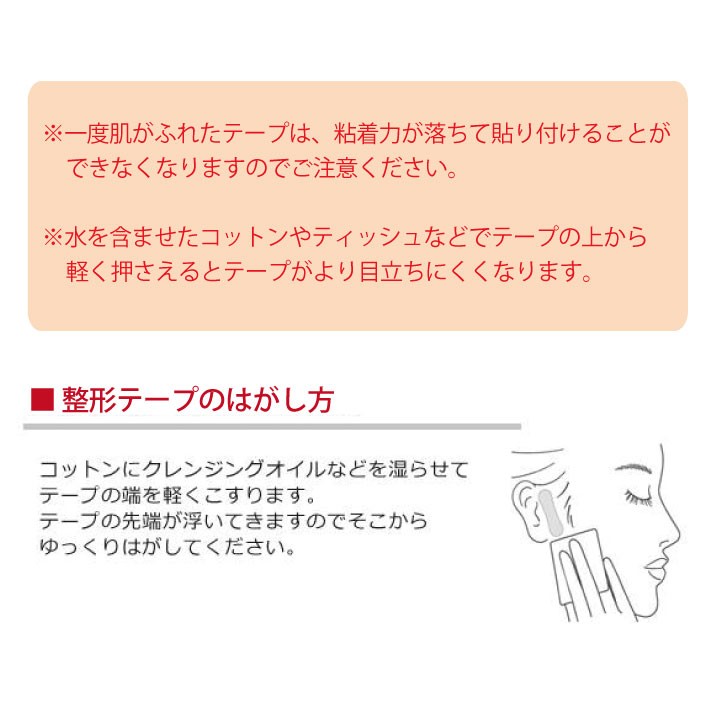 ※一度肌がふれたテープは、粘着力が落ちて貼り付けることができなくなりますのでご注意ください。

※水を含ませたコットンやティッシュなどでテープの上から軽く押さえるとテープがより目立ちにくくなります。

■ 整形テープのはがし方

コットンにクレンジングオイルなどを湿らせてテープの端を軽くこすります。
テープの先端が浮いてきますのでそこからゆっくりはがしてください。